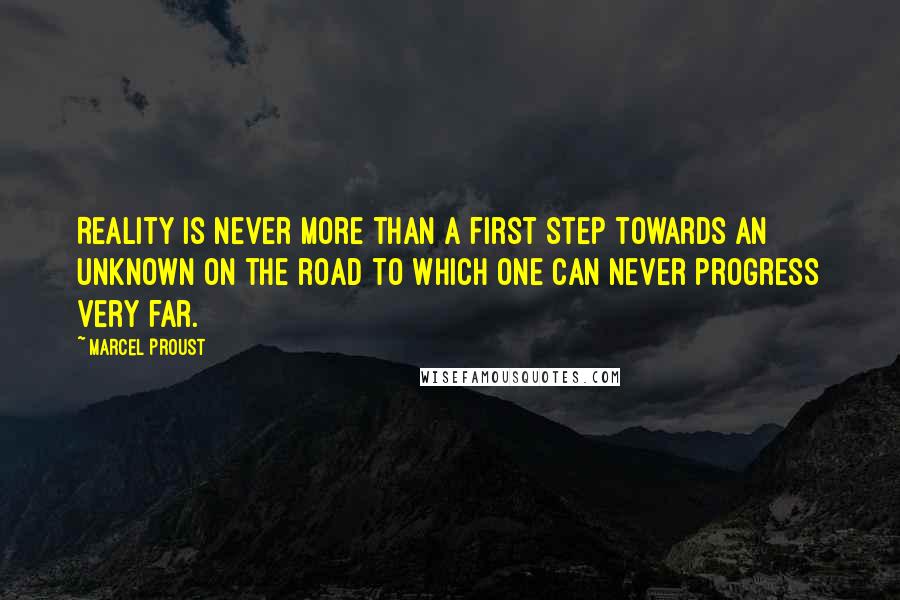 REALITY IS NEVER MORE THAN A FIRST STEP TOWARDS AN UNKNOWN ON THE ROAD TO WHICH ONE CAN NEVER PROGRESS VERY FAR.

~ MARCEL PROUST

WISEFAMOUSQUOTES.COM